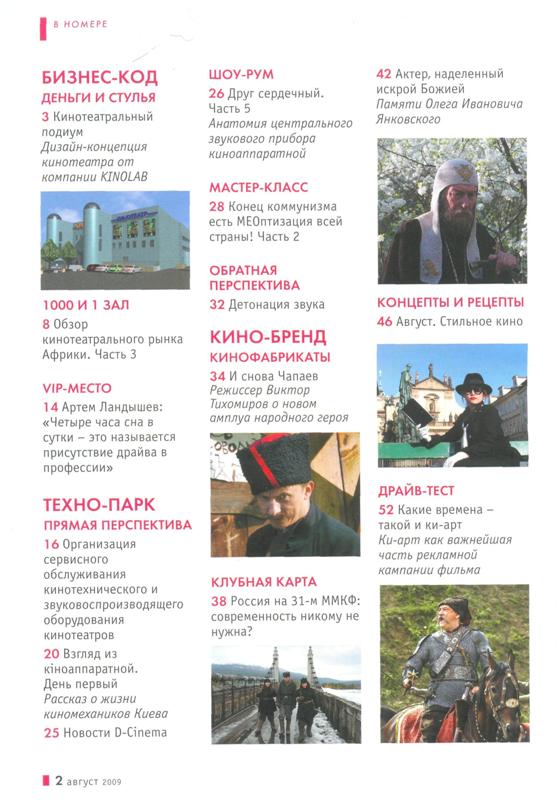 В НОМЕРЕ

БИЗНЕС-КОД
ДЕНЬГИ И СТУЛЬЯ
3 Кинотеатральный подиум
Дизайн-концепция кинотеатра от компании KINOLAB

1000 И 1 ЗАЛ
8 Обзор кинотеатрального рынка Африки. Часть 3

VIP-МЕСТО
14 Артем Ландышев: «Четыре часа сна в сутки – это называется присутствие драйва в профессии»

ТЕХНО-ПАРК
ПРЯМАЯ ПЕРСПЕКТИВА
16 Организация сервисного обслуживания кинотехнического и звуковоспроизводящего оборудования кинотеатров
20 Взгляд из кіноаппаратной. День первый
Рассказ о жизни киномехаников Киева
25 Новости D-Cinema

ШОУ-РУМ
26 Друг сердечный. Часть 5
Анатомия центрального звукового прибора киноаппаратной

МАСТЕР-КЛАСС
28 Конец коммунизма есть МЕОптизация всей страны! Часть 2

ОБРАТНАЯ ПЕРСПЕКТИВА
32 Детонация звука

КИНО-БРЕНД
КИНОФАБРИКАТЫ
34 И снова Чапаев
Режиссер Виктор Тихомиров о новом амплуа народного героя

КЛУБНАЯ КАРТА
38 Россия на 31-м ММКФ: современность никому не нужна?

42 Актер, наделенный искрой Божией
Памяти Олега Ивановича Янковского

КОНЦЕПТЫ И РЕЦЕПТЫ
46 Август. Стильное кино

ДРАЙВ-ТЕСТ
52 Какие времена – такой и ки-арт
Ки-арт как важнейшая часть рекламной кампании фильма

2 август 2009